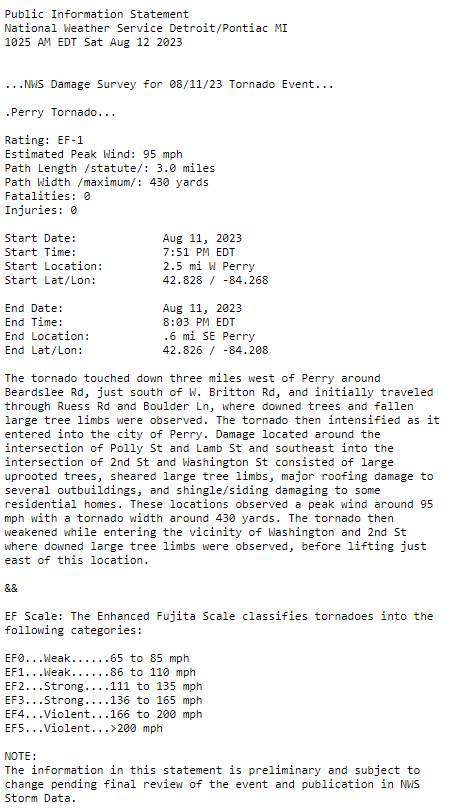 Public Information Statement
National Weather Service Detroit/Pontiac MI
1025 AM EDT Sat Aug 12 2023

...NWS Damage Survey for 08/11/23 Tornado Event...

.Perry Tornado...

Rating: EF-1
Estimated Peak Wind: 95 mph
Path Length /statute/: 3.0 miles
Path Width /maximum/: 430 yards
Fatalities: 0
Injuries: 0

Start Date: Aug 11, 2023
Start Time: 7:51 PM EDT
Start Location: 2.5 mi W Perry
Start Lat/Lon: 42.828 / -84.268

End Date: Aug 11, 2023
End Time: 8:03 PM EDT
End Location: .6 mi SE Perry
End Lat/Lon: 42.826 / -84.208

The tornado touched down three miles west of Perry around Beardslee Rd, just south of W. Britton Rd, and initially traveled through Ruess Rd and Boulder Ln, where downed trees and fallen large tree limbs were observed. The tornado then intensified as it entered into the city of Perry. Damage located around the intersection of Polly St and Lamb St and southeast into the intersection of 2nd St and Washington St consisted of large uprooted trees, sheared large tree limbs, major roofing damage to several outbuildings, and shingle/siding damaging to some residential homes. These locations observed a peak wind around 95 mph with a tornado width around 430 yards. The tornado then weakened while entering the vicinity of Washington and 2nd St where downed large tree limbs were observed, before lifting just east of this location.

&&

EF Scale: The Enhanced Fujita Scale classifies tornadoes into the following categories:

EF0...Weak......65 to 85 mph
EF1...Weak......86 to 110 mph
EF2...Strong....111 to 135 mph
EF3...Strong....136 to 165 mph
EF4...Violent...166 to 200 mph
EF5...Violent...>200 mph

NOTE:
The information in this statement is preliminary and subject to change pending final review of the event and publication in NWS Storm Data.